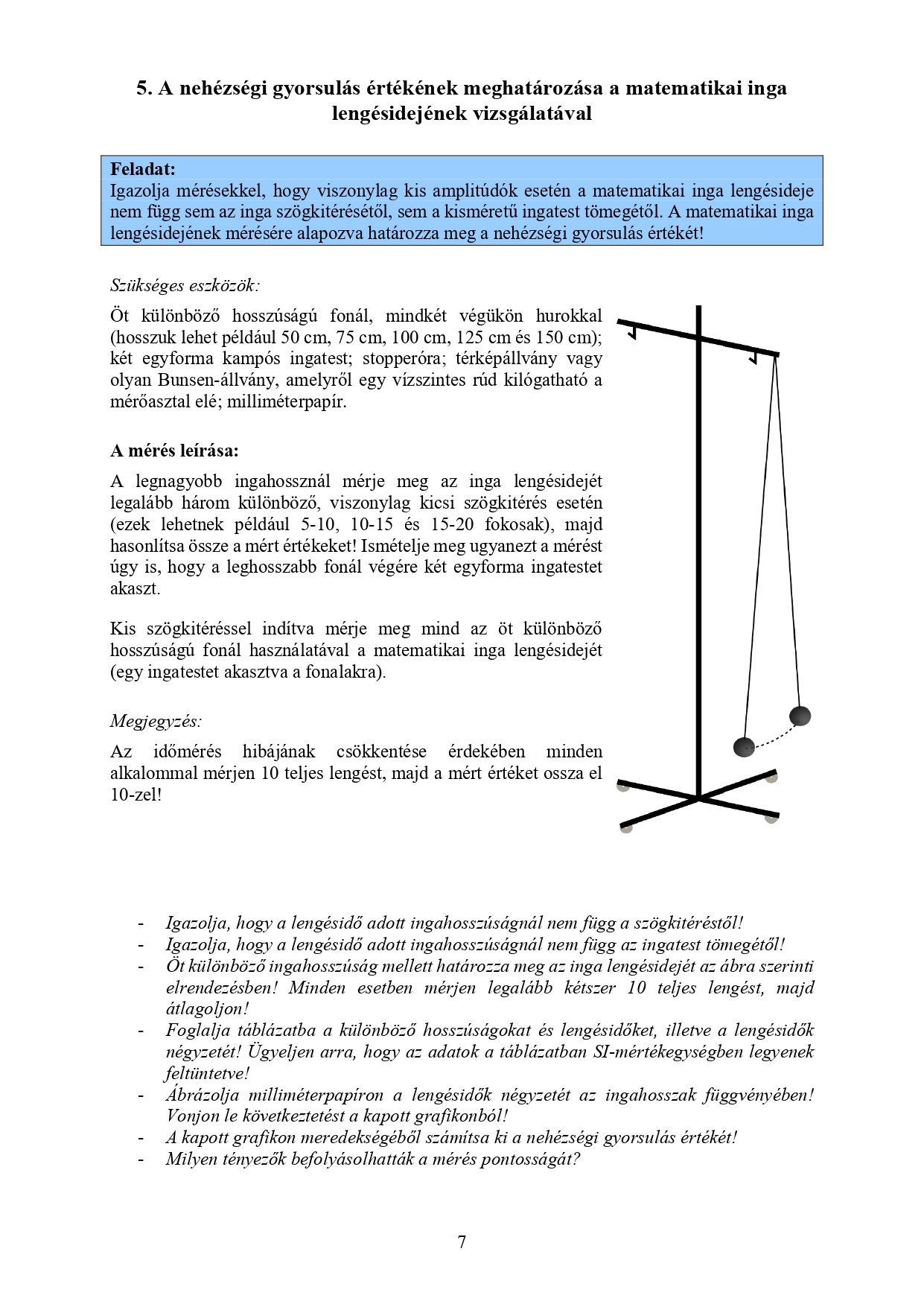 5. A nehézségi gyorsulás értékének meghatározása a matematikai inga lengésidejének vizsgálatával

Feladat:
Igazolja mérésekkel, hogy viszonylag kis amplitúdók esetén a matematikai inga lengésideje nem függ sem az inga szögkitérésétől, sem a kisméretű ingatest tömegétől. A matematikai inga lengésidejének mérésére alapozva határozza meg a nehézségi gyorsulás értékét!

Szükséges eszközök:

Öt különböző hosszúságú fonál, mindkét végükön hurokkal (hosszuk lehet például 50 cm, 75 cm, 100 cm, 125 cm és 150 cm); két egyforma kampós ingatest; stopperóra; térképállvány vagy olyan Bunsen-állvány, amelyről egy vízszintes rúd kilógatható a mérőasztal elé; milliméterpapír.

A mérés leírása:

A legnagyobb ingahossznál mérje meg az inga lengésidejét legalább három különböző, viszonylag kicsi szögkitérés esetén (ezek lehetnek például 5-10, 10-15 és 15-20 fokosak), majd hasonlítsa össze a mért értékeket! Ismételje meg ugyanezt a mérést úgy is, hogy a leghosszabb fonál végére két egyforma ingatestet akaszt.

Kis szögkitéréssel indítva mérje meg mind az öt különböző hosszúságú fonál használatával a matematikai inga lengésidejét (egy ingatestet akasztva a fonalakra).

Megjegyzés:

Az időmérés hibájának csökkentése érdekében minden alkalommal mérjen 10 teljes lengést, majd a mért értéket ossza el 10-zel!

- Igazolja, hogy a lengésidő adott ingahosszúságnál nem függ a szögkitéréstől!
- Igazolja, hogy a lengésidő adott ingahosszúságnál nem függ az ingatest tömegétől!
- Öt különböző ingahosszúság mellett határozza meg az inga lengésidejét az ábra szerinti elrendezésben! Minden esetben mérjen legalább kétszer 10 teljes lengést, majd átlagoljon!
- Foglalja táblázatba a különböző hosszúságokat és lengésidőket, illetve a lengésidők négyzetét! Ügyeljen arra, hogy az adatok a táblázatban SI-mértékegységben legyenek feltüntetve!
- Ábrázolja milliméterpapíron a lengésidők négyzetét az ingahosszak függvényében! Vonjon le következtetést a kapott grafikonból!
- A kapott grafikon meredekségéből számítsa ki a nehézségi gyorsulás értékét!
- Milyen tényezők befolyásolhatták a mérés pontosságát?

7